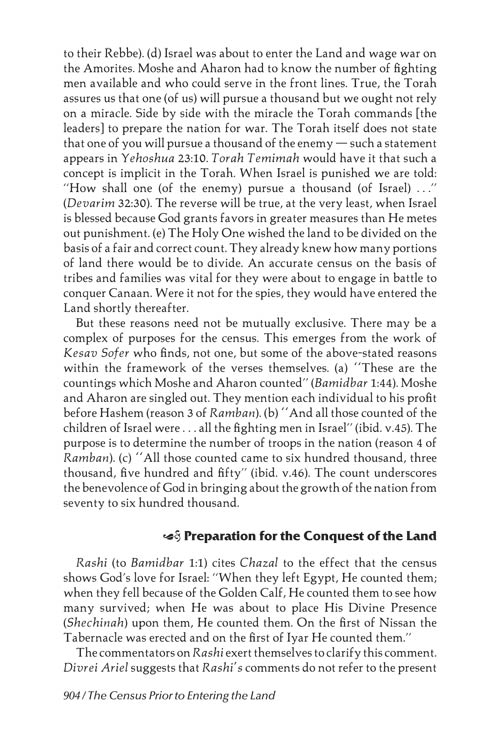 to their Rebbe). (d) Israel was about to enter the Land and wage war on the Amorites. Moshe and Aharon had to know the number of fighting men available and who could serve in the front lines. True, the Torah assures us that one (of us) will pursue a thousand but we ought not rely on a miracle. Side by side with the miracle the Torah commands [the leaders] to prepare the nation for war. The Torah itself does not state that one of you will pursue a thousand of the enemy — such a statement appears in Yehoshua 23:10. Torah Temimah would have it that such a concept is implicit in the Torah. When Israel is punished we are told: "How shall one (of the enemy) pursue a thousand (of Israel) . . ." (Devarim 32:30). The reverse will be true, at the very least, when Israel is blessed because God grants favors in greater measures than He metes out punishment. (e) The Holy One wished the land to be divided on the basis of a fair and correct count. They already knew how many portions of land there would be to divide. An accurate census on the basis of tribes and families was vital for they were about to engage in battle to conquer Canaan. Were it not for the spies, they would have entered the Land shortly thereafter.

But these reasons need not be mutually exclusive. There may be a complex of purposes for the census. This emerges from the work of Kesav Sofer who finds, not one, but some of the above-stated reasons within the framework of the verses themselves. (a) "These are the countings which Moshe and Aharon counted" (Bamidbar 1:44). Moshe and Aharon are singled out. They mention each individual to his profit before Hashem (reason 3 of Ramban). (b) "And all those counted of the children of Israel were . . . all the fighting men in Israel" (ibid. v.45). The purpose is to determine the number of troops in the nation (reason 4 of Ramban). (c) "All those counted came to six hundred thousand, three thousand, five hundred and fifty" (ibid. v.46). The count underscores the benevolence of God in bringing about the growth of the nation from seventy to six hundred thousand.

Preparation for the Conquest of the Land

Rashi (to Bamidbar 1:1) cites Chazal to the effect that the census shows God's love for Israel: "When they left Egypt, He counted them; when they fell because of the Golden Calf, He counted them to see how many survived; when He was about to place His Divine Presence (Shechinah) upon them, He counted them. On the first of Nissan the Tabernacle was erected and on the first of Iyar He counted them."

The commentators on Rashi exert themselves to clarify this comment. Divrei Ariel suggests that Rashi's comments do not refer to the present

904 / The Census Prior to Entering the Land